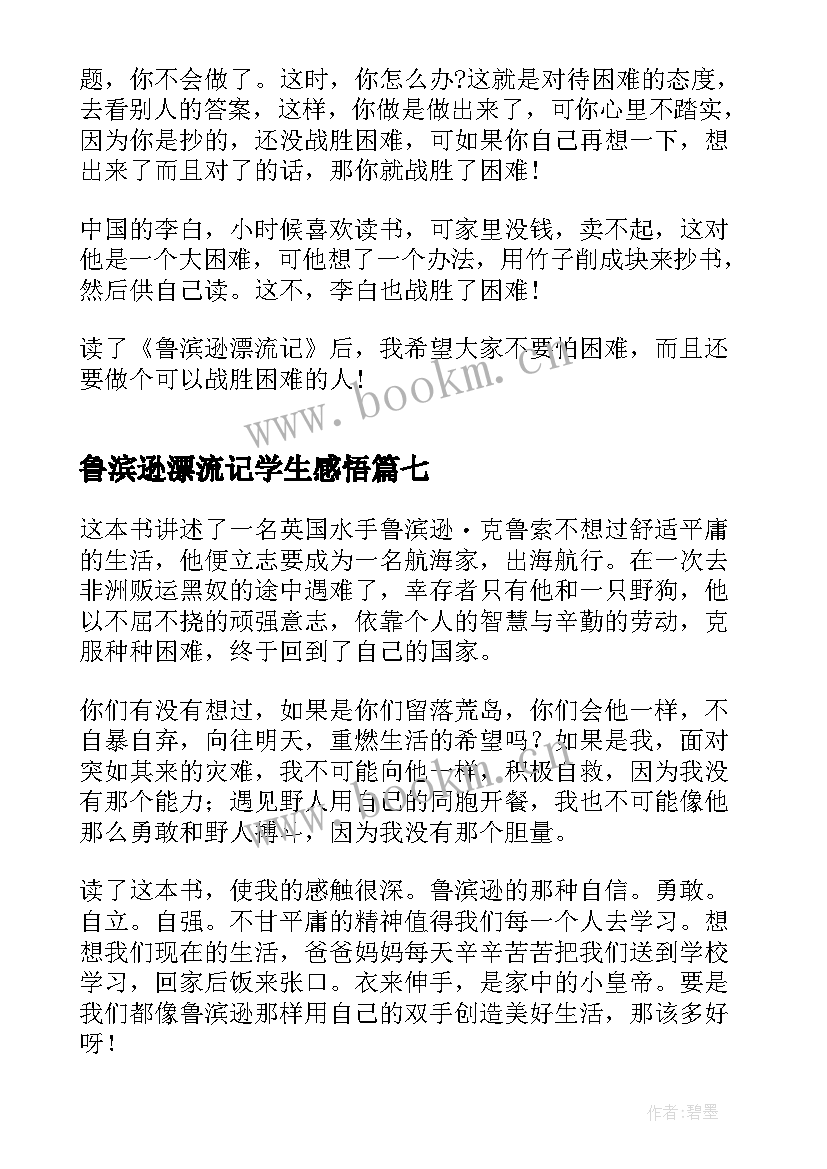 题，你不会做了。这时，你怎么办?这就是对待困难的态度，去看别人的答案，这样，你做是做出来了，可你心里不踏实，因为你是抄的，还没战胜困难，可如果你自己再想一下，想出来了而且对了的话，那你就战胜了困难！

中国的李白，小时候喜欢读书，可家里没钱，卖不起，这对他是一个大困难，可他想了一个办法，用竹子削成块来抄书，然后供自己读。这不，李白也战胜了困难！

读了《鲁滨逊漂流记》后，我希望大家不要怕困难，而且还要做个可以战胜困难的人！

www.bookm.cn

鲁滨逊漂流记学生感悟篇七

这本书讲述了一名英国水手鲁滨逊·克鲁索不想过舒适平庸的生活，他便立志要成为一名航海家，出海航行。在一次去非洲贩运黑奴的途中遇难了，幸存者只有他和一只野狗，他以不屈不挠的顽强意志，依靠个人的智慧与辛勤的劳动，克服种种困难，终于回到了自己的国家。

你们有没有想过，如果是你们留落荒岛，你们会他一样，不自暴自弃，向往明天，重燃生活的希望吗？如果是我，面对突如其来的灾难，我不可能向他一样，积极自救，因为我没有那个能力；遇见野人用自己的同胞开餐，我也不可能像他那么勇敢和野人搏斗，因为我没有那个胆量。

读了这本书，使我的感触很深。鲁滨逊的那种自信。勇敢。自立。自强。不甘平庸的精神值得我们每一个人去学习。想想我们现在的生活，爸爸妈妈每天辛辛苦苦把我们送到学校学习，回家后饭来张口。衣来伸手，是家中的小皇帝。要是我们都像鲁滨逊那样用自己的双手创造美好生活，那该多好呀！

作者:碧墨